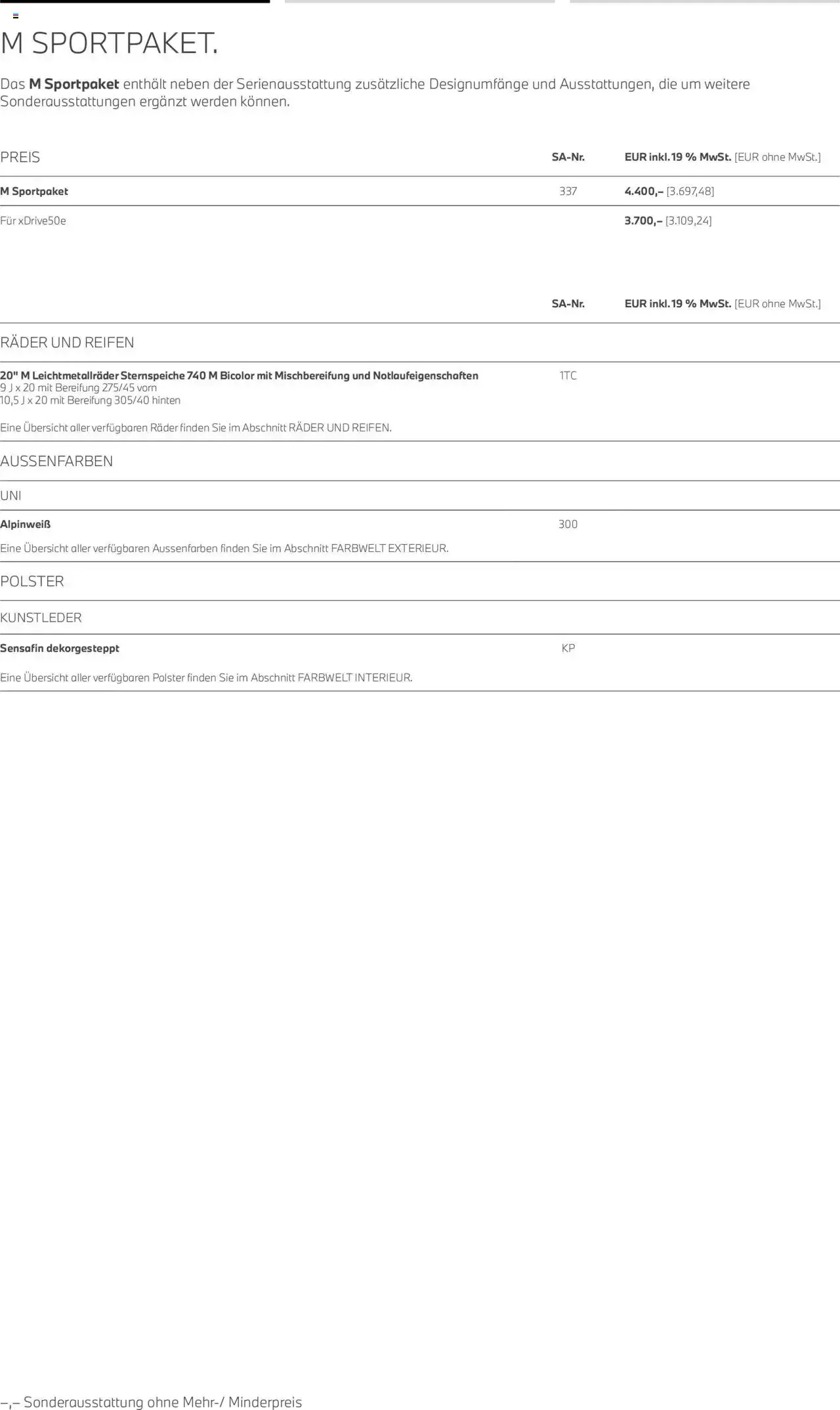 M SPORTPAKET.

Das M Sportpaket enthält neben der Serienausstattung zusätzliche Designumfänge und Ausstattungen, die um weitere Sonderausstattungen ergänzt werden können.

| PREIS | SA-Nr. | EUR inkl. 19 % MwSt. [EUR ohne MwSt.] |
|---|---|---|
| M Sportpaket | 337 | 4.400,– [3.697,48] |
| Für xDrive50e | | 3.700,– [3.109,24] |

SA-Nr. EUR inkl. 19 % MwSt. [EUR ohne MwSt.]

RÄDER UND REIFEN

20" M Leichtmetallräder Sternspeiche 740 M Bicolor mit Mischbereifung und Notlaufeigenschaften 1TC
9 J x 20 mit Bereifung 275/45 vorn
10,5 J x 20 mit Bereifung 305/40 hinten

Eine Übersicht aller verfügbaren Räder finden Sie im Abschnitt RÄDER UND REIFEN.

AUSSENFARBEN

UNI

Alpinweiß 300

Eine Übersicht aller verfügbaren Aussenfarben finden Sie im Abschnitt FARBWELT EXTERIEUR.

POLSTER

KUNSTLEDER

Sensafin dekorgesteppt KP

Eine Übersicht aller verfügbaren Polster finden Sie im Abschnitt FARBWELT INTERIEUR.

–,– Sonderausstattung ohne Mehr-/ Minderpreis